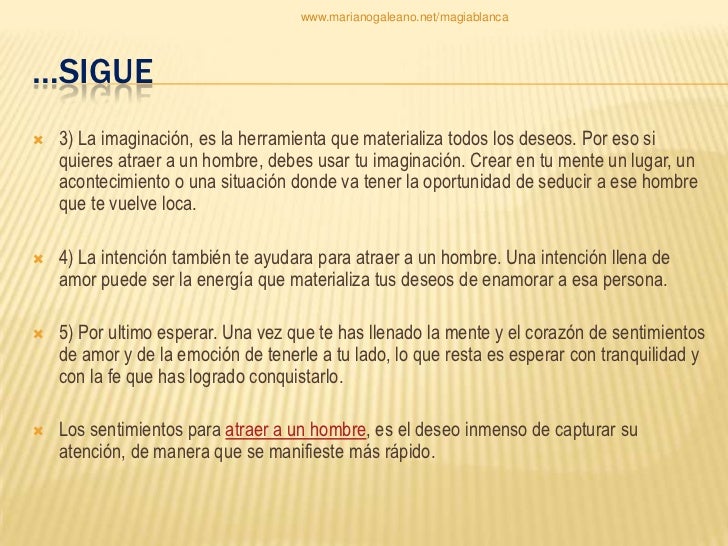 www.marianogaleano.net/magiablanca

…SIGUE

3) La imaginación, es la herramienta que materializa todos los deseos. Por eso si quieres atraer a un hombre, debes usar tu imaginación. Crear en tu mente un lugar, un acontecimiento o una situación donde va tener la oportunidad de seducir a ese hombre que te vuelve loca.

4) La intención también te ayudara para atraer a un hombre. Una intención llena de amor puede ser la energía que materializa tus deseos de enamorar a esa persona.

5) Por ultimo esperar. Una vez que te has llenado la mente y el corazón de sentimientos de amor y de la emoción de tenerle a tu lado, lo que resta es esperar con tranquilidad y con la fe que has logrado conquistarlo.

Los sentimientos para atraer a un hombre, es el deseo inmenso de capturar su atención, de manera que se manifieste más rápido.